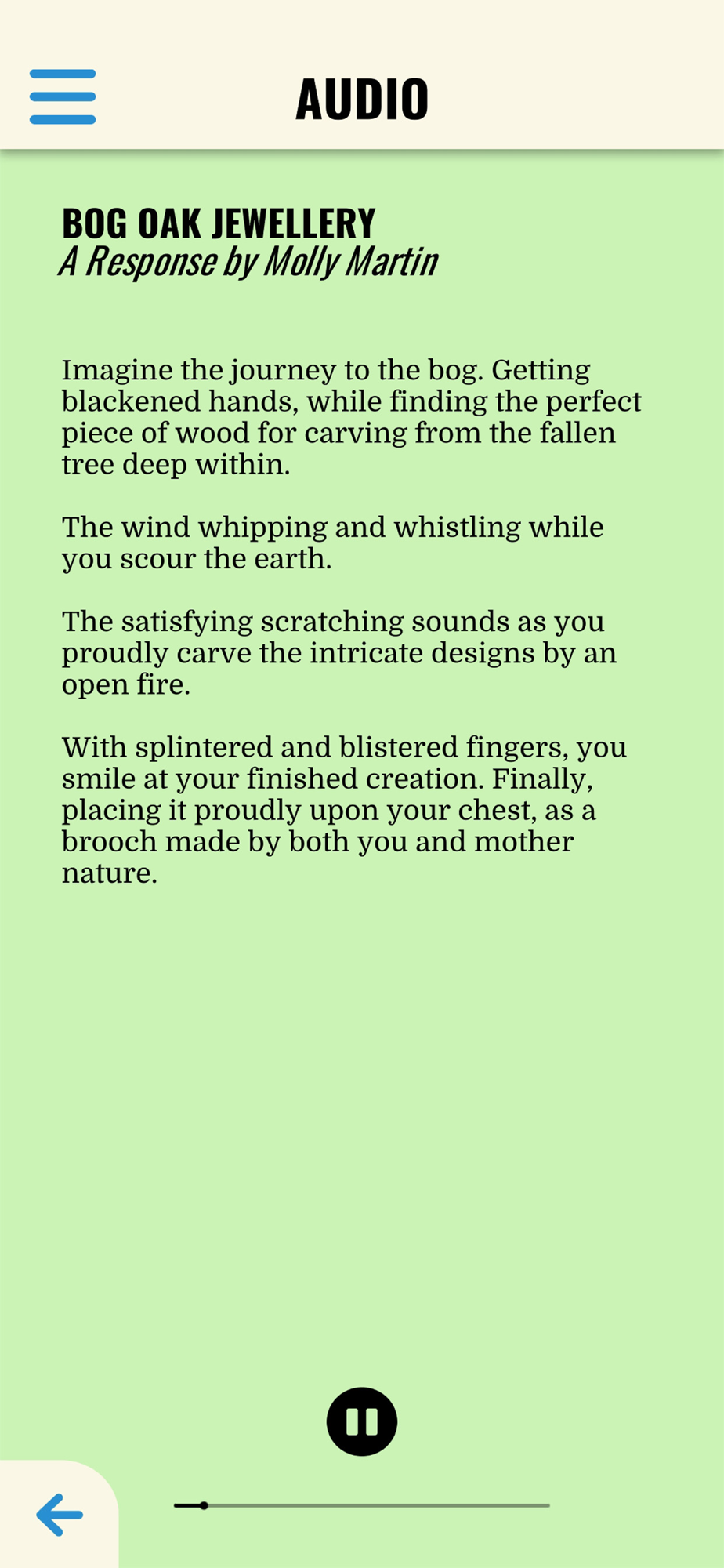 AUDIO

BOG OAK JEWELLERY
A Response by Molly Martin

Imagine the journey to the bog. Getting blackened hands, while finding the perfect piece of wood for carving from the fallen tree deep within.

The wind whipping and whistling while you scour the earth.

The satisfying scratching sounds as you proudly carve the intricate designs by an open fire.

With splintered and blistered fingers, you smile at your finished creation. Finally, placing it proudly upon your chest, as a brooch made by both you and mother nature.